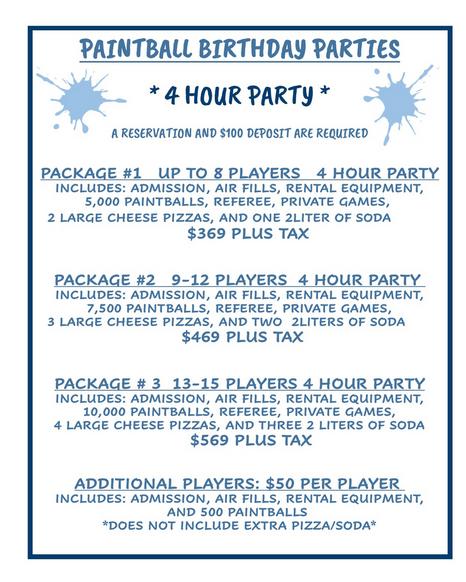 PAINTBALL BIRTHDAY PARTIES

* 4 HOUR PARTY *

A RESERVATION AND $100 DEPOSIT ARE REQUIRED

PACKAGE #1 UP TO 8 PLAYERS 4 HOUR PARTY
INCLUDES: ADMISSION, AIR FILLS, RENTAL EQUIPMENT, 5,000 PAINTBALLS, REFEREE, PRIVATE GAMES, 2 LARGE CHEESE PIZZAS, AND ONE 2LITER OF SODA
$369 PLUS TAX

PACKAGE #2 9-12 PLAYERS 4 HOUR PARTY
INCLUDES: ADMISSION, AIR FILLS, RENTAL EQUIPMENT, 7,500 PAINTBALLS, REFEREE, PRIVATE GAMES, 3 LARGE CHEESE PIZZAS, AND TWO 2LITERS OF SODA
$469 PLUS TAX

PACKAGE # 3 13-15 PLAYERS 4 HOUR PARTY
INCLUDES: ADMISSION, AIR FILLS, RENTAL EQUIPMENT, 10,000 PAINTBALLS, REFEREE, PRIVATE GAMES, 4 LARGE CHEESE PIZZAS, AND THREE 2 LITERS OF SODA
$569 PLUS TAX

ADDITIONAL PLAYERS: $50 PER PLAYER
INCLUDES: ADMISSION, AIR FILLS, RENTAL EQUIPMENT, AND 500 PAINTBALLS
*DOES NOT INCLUDE EXTRA PIZZA/SODA*